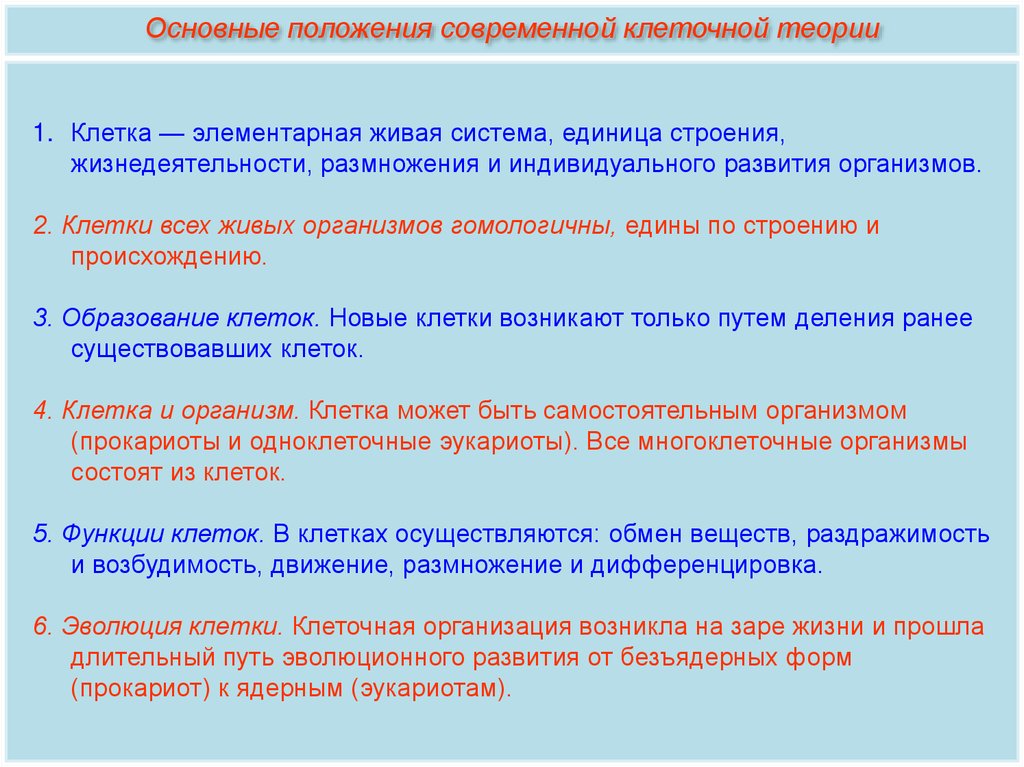 Основные положения современной клеточной теории

1. Клетка — элементарная живая система, единица строения, жизнедеятельности, размножения и индивидуального развития организмов.

2. Клетки всех живых организмов гомологичны, едины по строению и происхождению.

3. Образование клеток. Новые клетки возникают только путем деления ранее существовавших клеток.

4. Клетка и организм. Клетка может быть самостоятельным организмом (прокариоты и одноклеточные эукариоты). Все многоклеточные организмы состоят из клеток.

5. Функции клеток. В клетках осуществляются: обмен веществ, раздражимость и возбудимость, движение, размножение и дифференцировка.

6. Эволюция клетки. Клеточная организация возникла на заре жизни и прошла длительный путь эволюционного развития от безъядерных форм (прокариот) к ядерным (эукариотам).